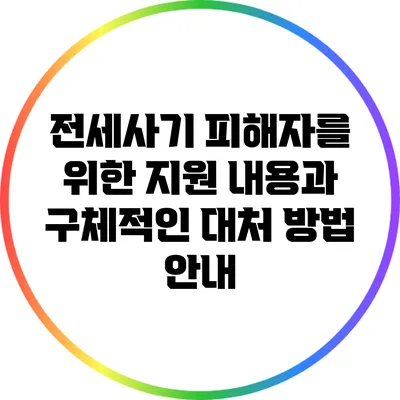 전세사기 피해자를 위한 지원 내용과 구체적인 대처 방법 안내